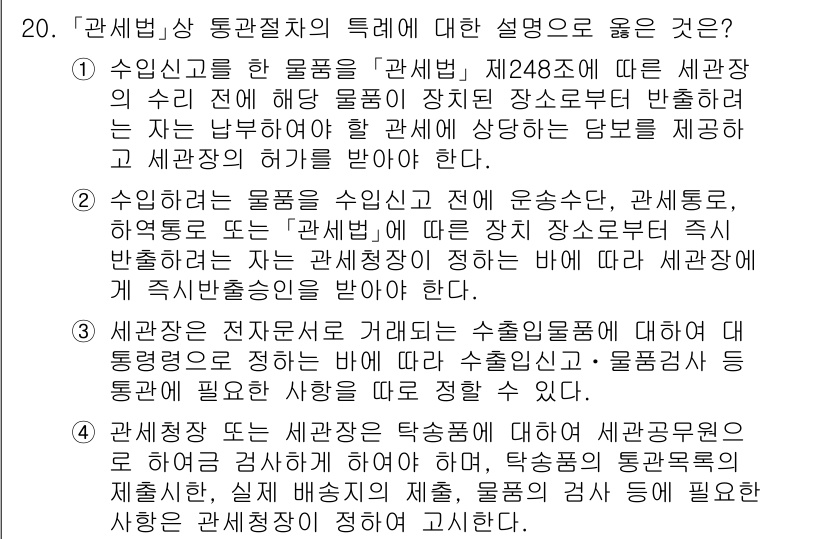 20. 「관세법」상 통관절차의 특례에 대한 설명으로 옳은 것은?

① 수입신고를 한 물품을 「관세법」 제248조에 따른 세관장의 수리 전에 해당 물품이 장치된 장소로부터 반출하려는 자는 납부하여야 할 관세에 상당하는 담보를 제공하고 세관장의 허가를 받아야 한다.

② 수입하려는 물품을 수입신고 전에 운송수단, 관세통로, 하역통로 또는 「관세법」에 따른 장치 장소로부터 즉시 반출하려는 자는 관세청장이 정하는 바에 따라 세관장에게 즉시반출승인을 받아야 한다.

③ 세관장은 전자문서로 거래되는 수출입물품에 대하여 대통령령으로 정하는 바에 따라 수출입신고・물품검사 등 통관에 필요한 사항을 따로 정할 수 있다.

④ 관세청장 또는 세관장은 탁송품에 대하여 세관공무원으로 하여금 검사하게 하여야 하며, 탁송품의 통관목록의 제출시한, 실제 배송지의 제출, 물품의 검사 등에 필요한 사항은 관세청장이 정하여 고시한다.